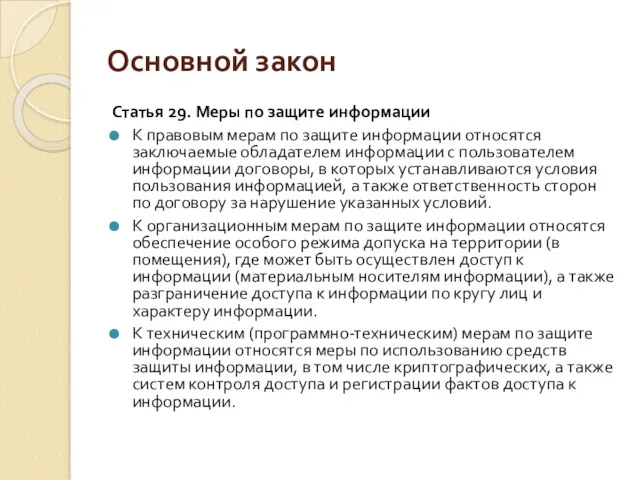 Основной закон

Статья 29. Меры по защите информации

К правовым мерам по защите информации относятся заключаемые обладателем информации с пользователем информации договоры, в которых устанавливаются условия пользования информацией, а также ответственность сторон по договору за нарушение указанных условий.

К организационным мерам по защите информации относятся обеспечение особого режима допуска на территории (в помещения), где может быть осуществлен доступ к информации (материальным носителям информации), а также разграничение доступа к информации по кругу лиц и характеру информации.

К техническим (программно-техническим) мерам по защите информации относятся меры по использованию средств защиты информации, в том числе криптографических, а также систем контроля доступа и регистрации фактов доступа к информации.